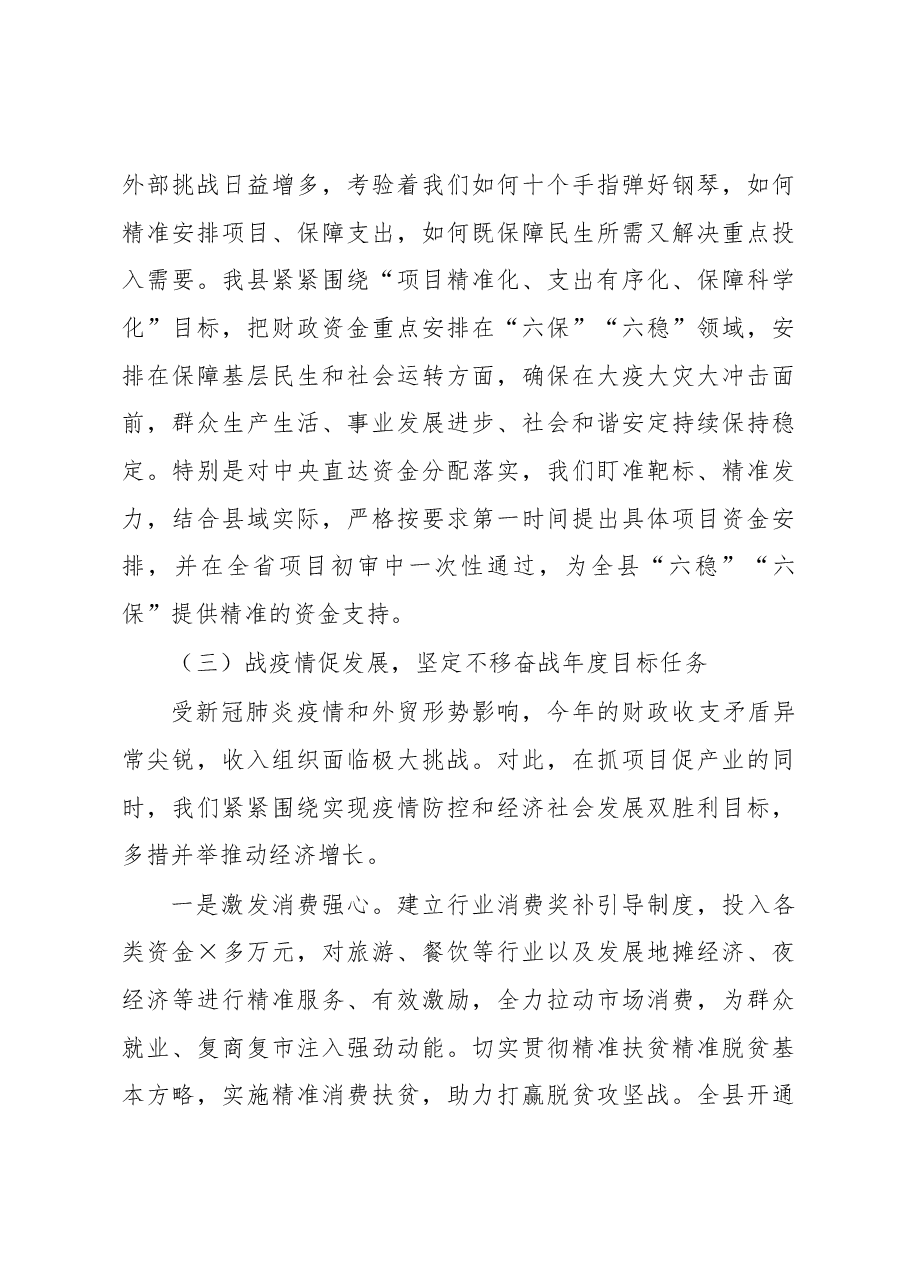 外部挑战日益增多，考验着我们如何十个手指弹好钢琴，如何精准安排项目、保障支出，如何既保障民生所需又解决重点投入需要。我县紧紧围绕“项目精准化、支出有序化、保障科学化”目标，把财政资金重点安排在“六保”“六稳”领域，安排在保障基层民生和社会运转方面，确保在大疫大灾大冲击面前，群众生产生活、事业发展进步、社会和谐安定持续保持稳定。特别是对中央直达资金分配落实，我们盯准靶标、精准发力，结合县域实际，严格按要求第一时间提出具体项目资金安排，并在全省项目初审中一次性通过，为全县“六稳”“六保”提供精准的资金支持。

（三）战疫情促发展，坚定不移奋战年度目标任务

受新冠肺炎疫情和外贸形势影响，今年的财政收支矛盾异常尖锐，收入组织面临极大挑战。对此，在抓项目促产业的同时，我们紧紧围绕实现疫情防控和经济社会发展双胜利目标，多措并举推动经济增长。

一是激发消费强心。建立行业消费奖补引导制度，投入各类资金×多万元，对旅游、餐饮等行业以及发展地摊经济、夜经济等进行精准服务、有效激励，全力拉动市场消费，为群众就业、复商复市注入强劲动能。切实贯彻精准扶贫精准脱贫基本方略，实施精准消费扶贫，助力打赢脱贫攻坚战。全县开通